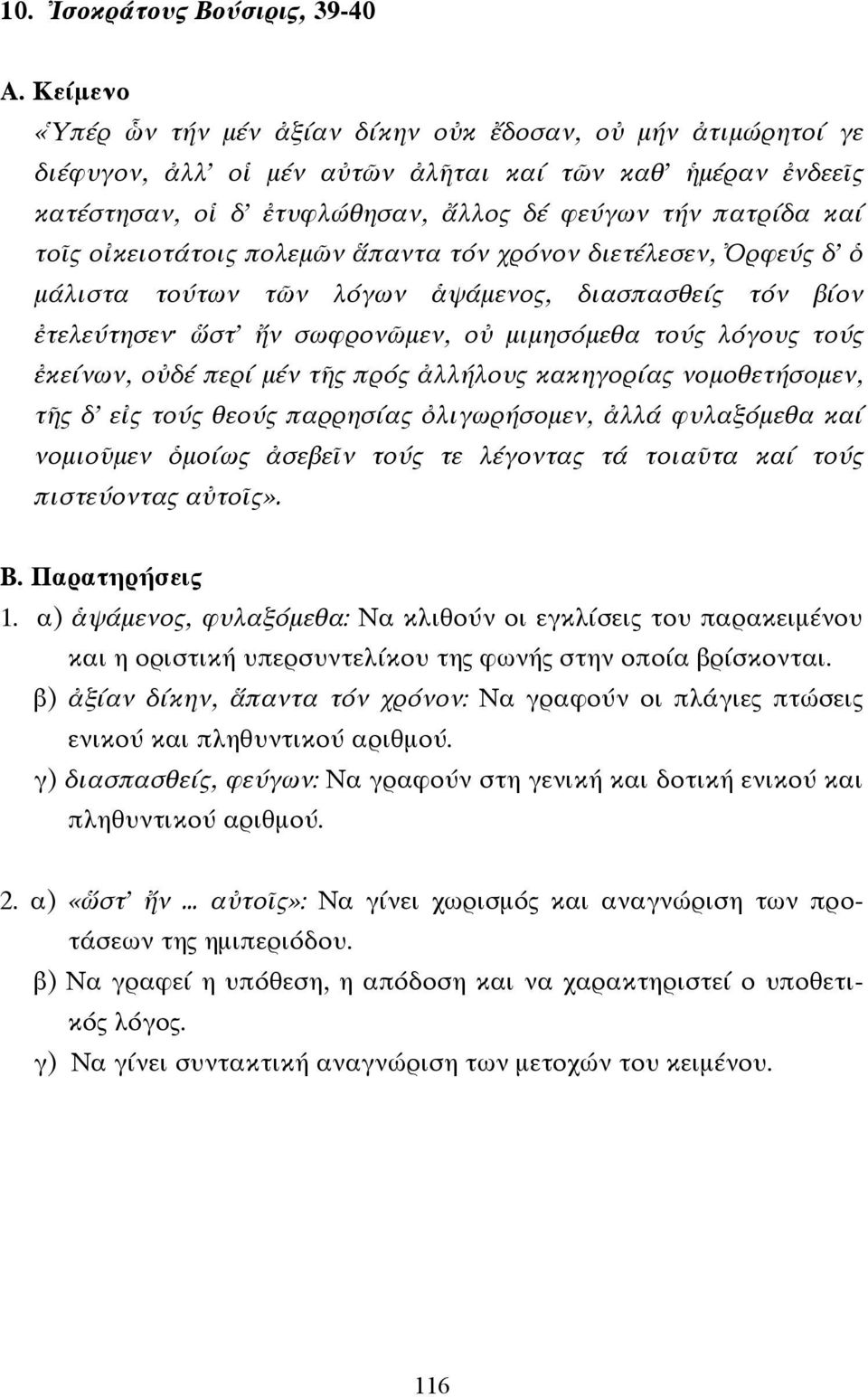 10. Ἰσοκράτους Βούσιρις, 39-40

Α. Κείμενο

«Ὑπέρ ὧν τήν μέν ἀξίαν δίκην οὐκ ἔδοσαν, οὐ μήν ἀτιμώρητοί γε διέφυγον, ἀλλ' οἱ μέν αὐτῶν ἀλῆται καί τῶν καθ' ἡμέραν ἐνδεεῖς κατέστησαν, οἱ δ' ἐτυφλώθησαν, ἄλλος δέ φεύγων τήν πατρίδα καί τοῖς οἰκειοτάτοις πολεμῶν ἅπαντα τόν χρόνον διετέλεσεν, Ὀρφεύς δ' ὁ μάλιστα τούτων τῶν λόγων ἁψάμενος, διασπασθείς τόν βίον ἐτελεύτησεν· ὥστ' ἤν σωφρονῶμεν, οὐ μιμησόμεθα τούς λόγους τούς ἐκείνων, οὐδέ περί μέν τῆς πρός ἀλλήλους κακηγορίας νομοθετήσομεν, τῆς δ' εἰς τούς θεούς παρρησίας ὀλιγωρήσομεν, ἀλλά φυλαξόμεθα καί νομιοῦμεν ὁμοίως ἀσεβεῖν τούς τε λέγοντας τά τοιαῦτα καί τούς πιστεύοντας αὐτοῖς».

Β. Παρατηρήσεις

1. α) ἁψάμενος, φυλαξόμεθα: Να κλιθούν οι εγκλίσεις του παρακειμένου και η οριστική υπερσυντελίκου της φωνής στην οποία βρίσκονται.

β) ἀξίαν δίκην, ἅπαντα τόν χρόνον: Να γραφούν οι πλάγιες πτώσεις ενικού και πληθυντικού αριθμού.

γ) διασπασθείς, φεύγων: Να γραφούν στη γενική και δοτική ενικού και πληθυντικού αριθμού.

2. α) «ὥστ' ἤν ... αὐτοῖς»: Να γίνει χωρισμός και αναγνώριση των προτάσεων της ημιπεριόδου.

β) Να γραφεί η υπόθεση, η απόδοση και να χαρακτηριστεί ο υποθετικός λόγος.

γ) Να γίνει συντακτική αναγνώριση των μετοχών του κειμένου.

116